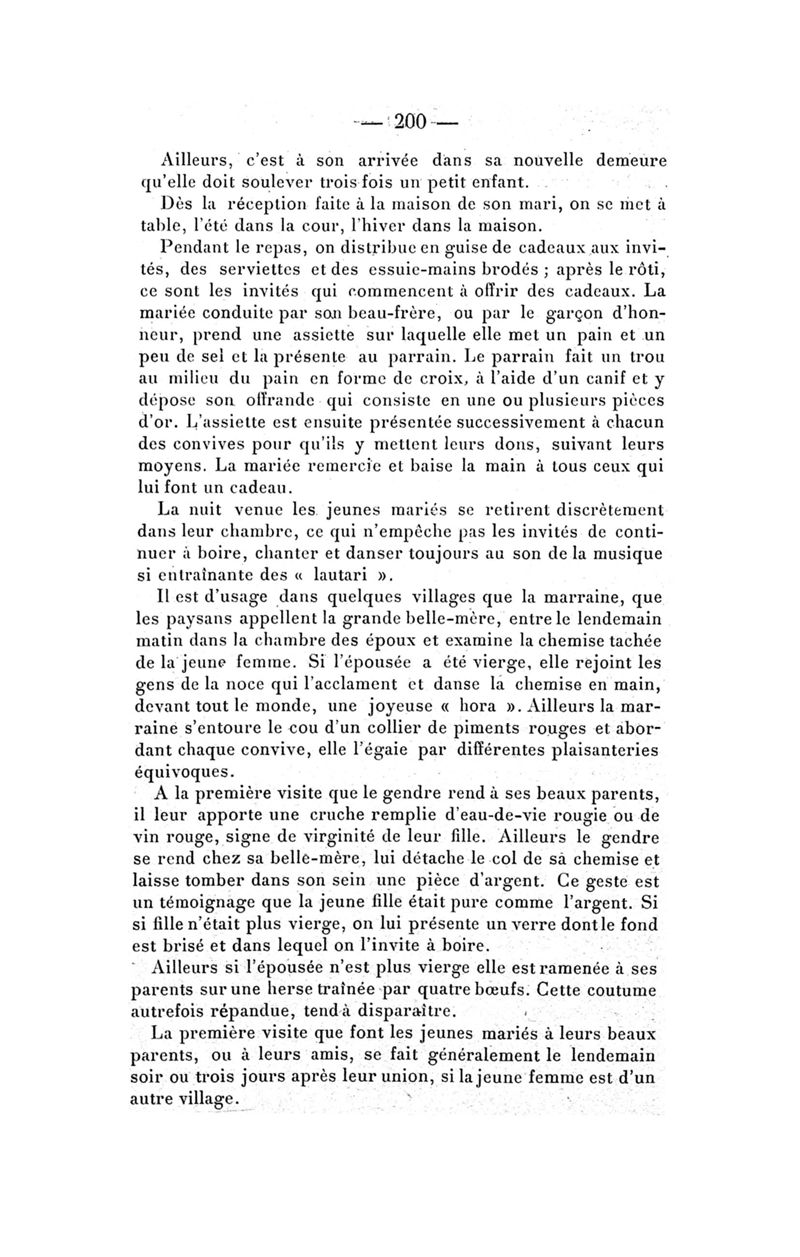 — 200 —

Ailleurs, c'est à son arrivée dans sa nouvelle demeure qu'elle doit soulever trois fois un petit enfant.

Dès la réception faite à la maison de son mari, on se met à table, l'été dans la cour, l'hiver dans la maison.

Pendant le repas, on distribue en guise de cadeaux aux invités, des serviettes et des essuie-mains brodés ; après le rôti, ce sont les invités qui commencent à offrir des cadeaux. La mariée conduite par son beau-frère, ou par le garçon d'honneur, prend une assiette sur laquelle elle met un pain et un peu de sel et la présente au parrain. Le parrain fait un trou au milieu du pain en forme de croix, à l'aide d'un canif et y dépose son offrande qui consiste en une ou plusieurs pièces d'or. L'assiette est ensuite présentée successivement à chacun des convives pour qu'ils y mettent leurs dons, suivant leurs moyens. La mariée remercie et baise la main à tous ceux qui lui font un cadeau.

La nuit venue les jeunes mariés se retirent discrètement dans leur chambre, ce qui n'empêche pas les invités de continuer à boire, chanter et danser toujours au son de la musique si entraînante des « lautari ».

Il est d'usage dans quelques villages que la marraine, que les paysans appellent la grande belle-mère, entre le lendemain matin dans la chambre des époux et examine la chemise tachée de la jeune femme. Si l'épousée a été vierge, elle rejoint les gens de la noce qui l'acclament et danse la chemise en main, devant tout le monde, une joyeuse « hora ». Ailleurs la marraine s'entoure le cou d'un collier de piments rouges et abordant chaque convive, elle l'égaie par différentes plaisanteries équivoques.

A la première visite que le gendre rend à ses beaux parents, il leur apporte une cruche remplie d'eau-de-vie rougie ou de vin rouge, signe de virginité de leur fille. Ailleurs le gendre se rend chez sa belle-mère, lui détache le col de sa chemise et laisse tomber dans son sein une pièce d'argent. Ce geste est un témoignage que la jeune fille était pure comme l'argent. Si si fille n'était plus vierge, on lui présente un verre dont le fond est brisé et dans lequel on l'invite à boire.

Ailleurs si l'épousée n'est plus vierge elle est ramenée à ses parents sur une herse traînée par quatre bœufs. Cette coutume autrefois répandue, tend à disparaître.

La première visite que font les jeunes mariés à leurs beaux parents, ou à leurs amis, se fait généralement le lendemain soir ou trois jours après leur union, si la jeune femme est d'un autre village.